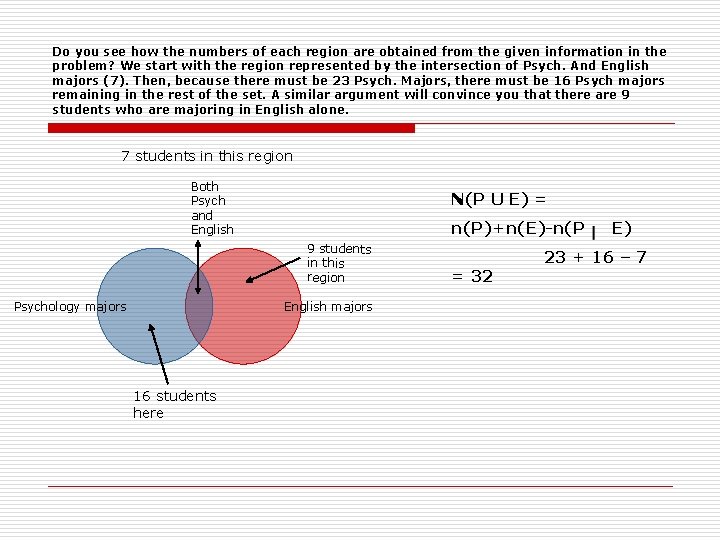 Do you see how the numbers of each region are obtained from the given information in the problem? We start with the region represented by the intersection of Psych. And English majors (7). Then, because there must be 23 Psych. Majors, there must be 16 Psych majors remaining in the rest of the set. A similar argument will convince you that there are 9 students who are majoring in English alone.

7 students in this region

Both Psych and English

9 students in this region

Psychology majors

English majors

16 students here

N(P U E) =

n(P)+n(E)-n(P | E)

23 + 16 – 7

= 32